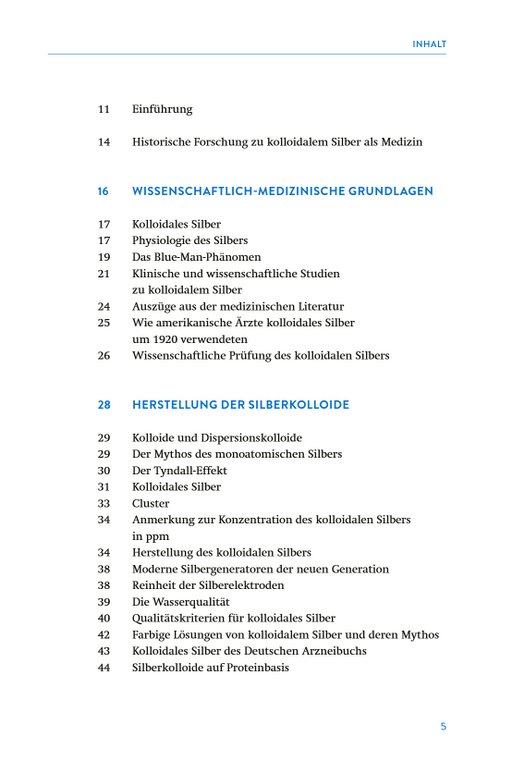 INHALT

11 Einführung

14 Historische Forschung zu kolloidalem Silber als Medizin

16 WISSENSCHAFTLICH-MEDIZINISCHE GRUNDLAGEN

17 Kolloidales Silber
17 Physiologie des Silbers
19 Das Blue-Man-Phänomen
21 Klinische und wissenschaftliche Studien zu kolloidalem Silber
24 Auszüge aus der medizinischen Literatur
25 Wie amerikanische Ärzte kolloidales Silber um 1920 verwendeten
26 Wissenschaftliche Prüfung des kolloidalen Silbers

28 HERSTELLUNG DER SILBERKOLLOIDE

29 Kolloide und Dispersionskolloide
29 Der Mythos des monoatomischen Silbers
30 Der Tyndall-Effekt
31 Kolloidales Silber
33 Cluster
34 Anmerkung zur Konzentration des kolloidalen Silbers in ppm
34 Herstellung des kolloidalen Silbers
38 Moderne Silbergeneratoren der neuen Generation
38 Reinheit der Silberelektroden
39 Die Wasserqualität
40 Qualitätskriterien für kolloidales Silber
42 Farbige Lösungen von kolloidalem Silber und deren Mythos
43 Kolloidales Silber des Deutschen Arzneibuchs
44 Silberkolloide auf Proteinbasis

5